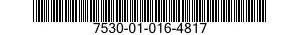 7530-01-016-4817